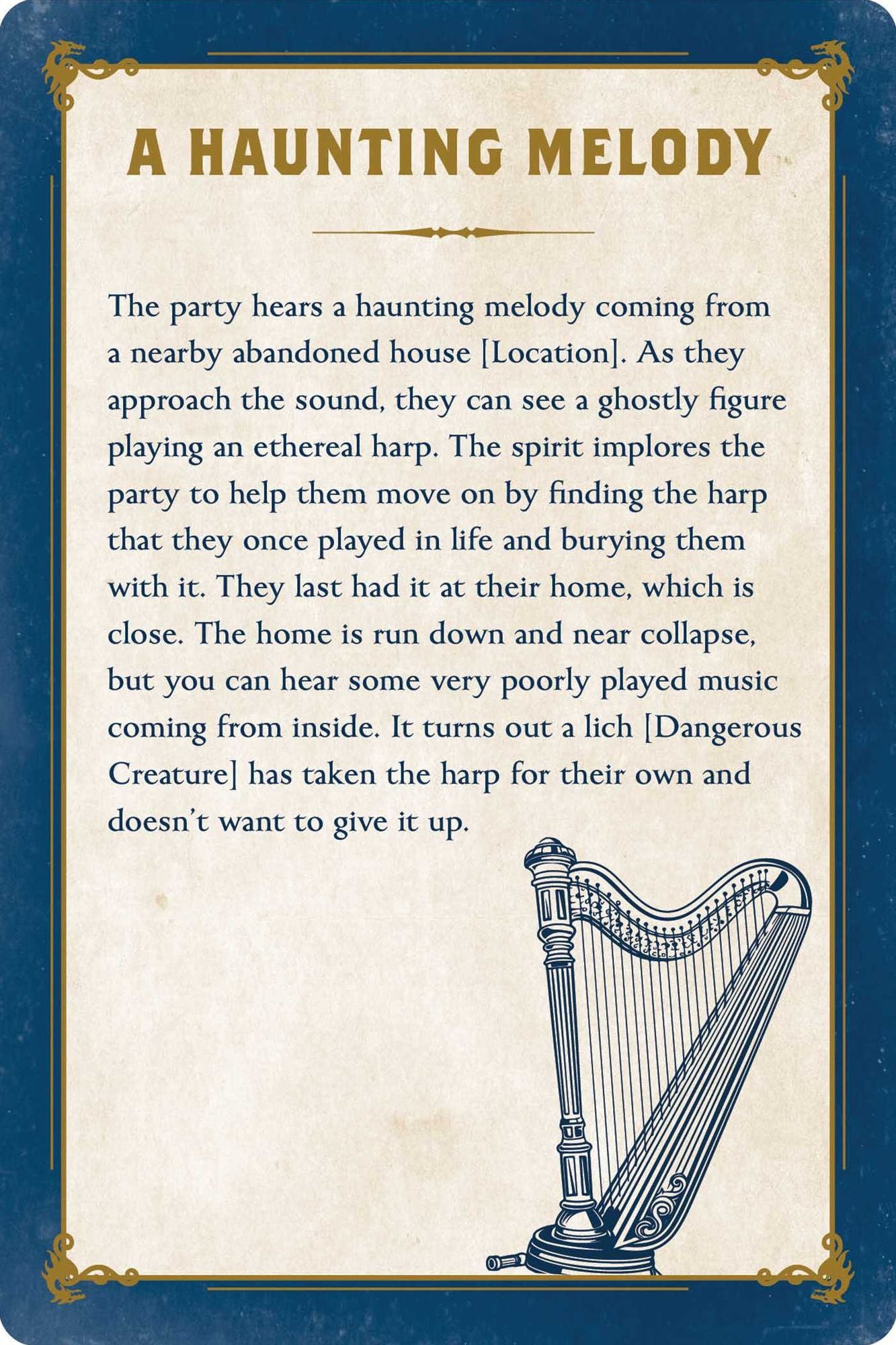 A HAUNTING MELODY

The party hears a haunting melody coming from a nearby abandoned house [Location]. As they approach the sound, they can see a ghostly figure playing an ethereal harp. The spirit implores the party to help them move on by finding the harp that they once played in life and burying them with it. They last had it at their home, which is close. The home is run down and near collapse, but you can hear some very poorly played music coming from inside. It turns out a lich [Dangerous Creature] has taken the harp for their own and doesn't want to give it up.